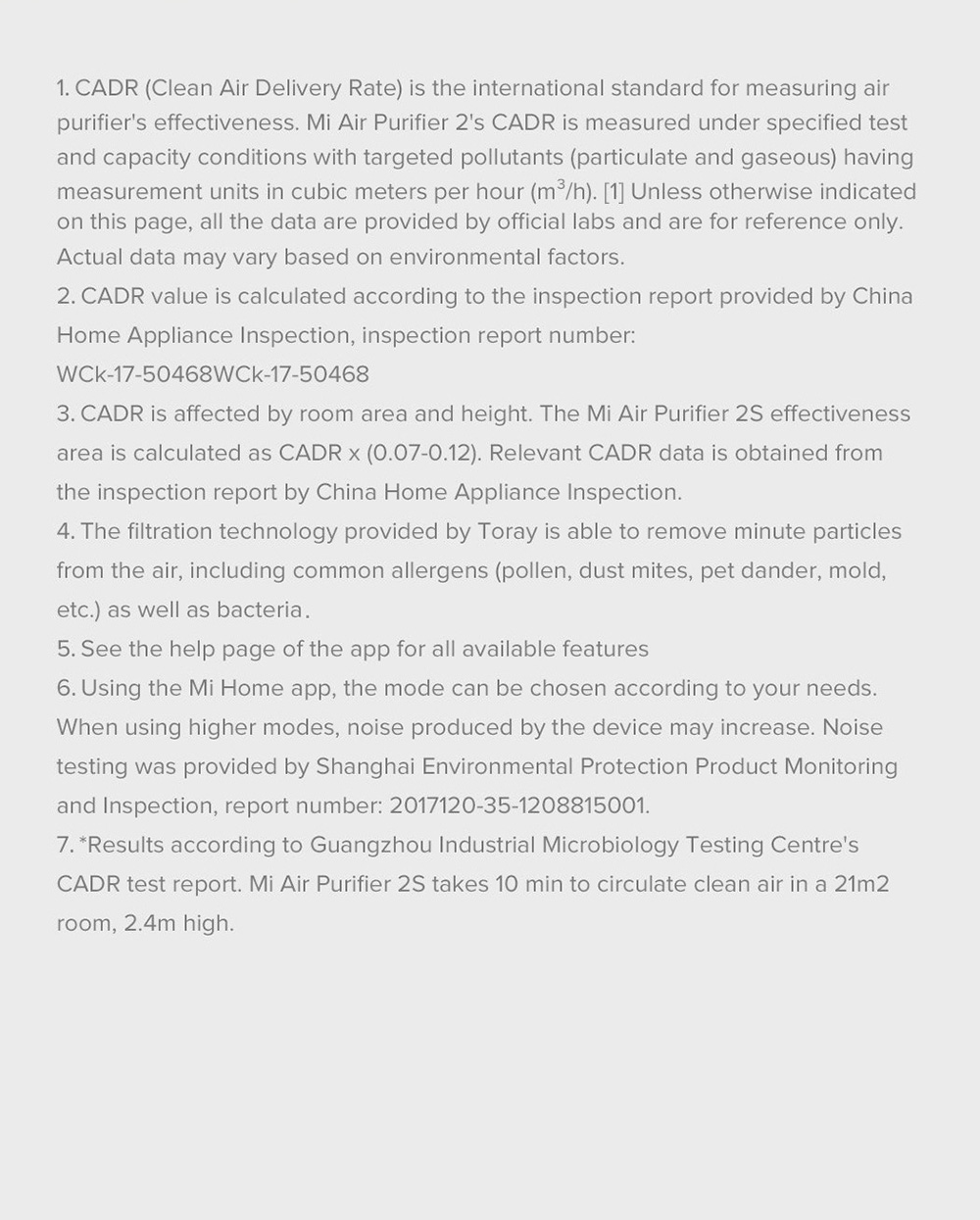 1. CADR (Clean Air Delivery Rate) is the international standard for measuring air purifier's effectiveness. Mi Air Purifier 2's CADR is measured under specified test and capacity conditions with targeted pollutants (particulate and gaseous) having measurement units in cubic meters per hour ($m^3/h$). [1] Unless otherwise indicated on this page, all the data are provided by official labs and are for reference only. Actual data may vary based on environmental factors.
2. CADR value is calculated according to the inspection report provided by China Home Appliance Inspection, inspection report number:
WCk-17-50468WCk-17-50468
3. CADR is affected by room area and height. The Mi Air Purifier 2S effectiveness area is calculated as CADR x (0.07-0.12). Relevant CADR data is obtained from the inspection report by China Home Appliance Inspection.
4. The filtration technology provided by Toray is able to remove minute particles from the air, including common allergens (pollen, dust mites, pet dander, mold, etc.) as well as bacteria.
5. See the help page of the app for all available features
6. Using the Mi Home app, the mode can be chosen according to your needs. When using higher modes, noise produced by the device may increase. Noise testing was provided by Shanghai Environmental Protection Product Monitoring and Inspection, report number: 2017120-35-1208815001.
7. *Results according to Guangzhou Industrial Microbiology Testing Centre's CADR test report. Mi Air Purifier 2S takes 10 min to circulate clean air in a 21m2 room, 2.4m high.